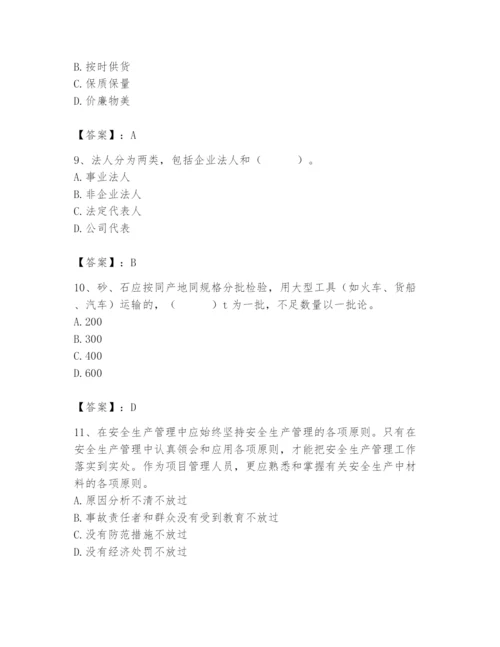 B. 按时供货
C. 保质保量
D. 价廉物美

【答案】：A

9、法人分为两类，包括企业法人和（　　）。
A. 事业法人
B. 非企业法人
C. 法定代表人
D. 公司代表

【答案】：B

10、砂、石应按同产地同规格分批检验，用大型工具（如火车、货船、汽车）运输的，（　　）t 为一批，不足数量以一批论。
A. 200
B. 300
C. 400
D. 600

【答案】：D

11、在安全生产管理中应始终坚持安全生产管理的各项原则。只有在安全生产管理中认真领会和应用各项原则，才能把安全生产管理工作落实到实处。作为项目管理人员，更应熟悉和掌握有关安全生产中材料的各项原则。
A. 原因分析不清不放过
B. 事故责任者和群众没有受到教育不放过
C. 没有防范措施不放过
D. 没有经济处罚不放过